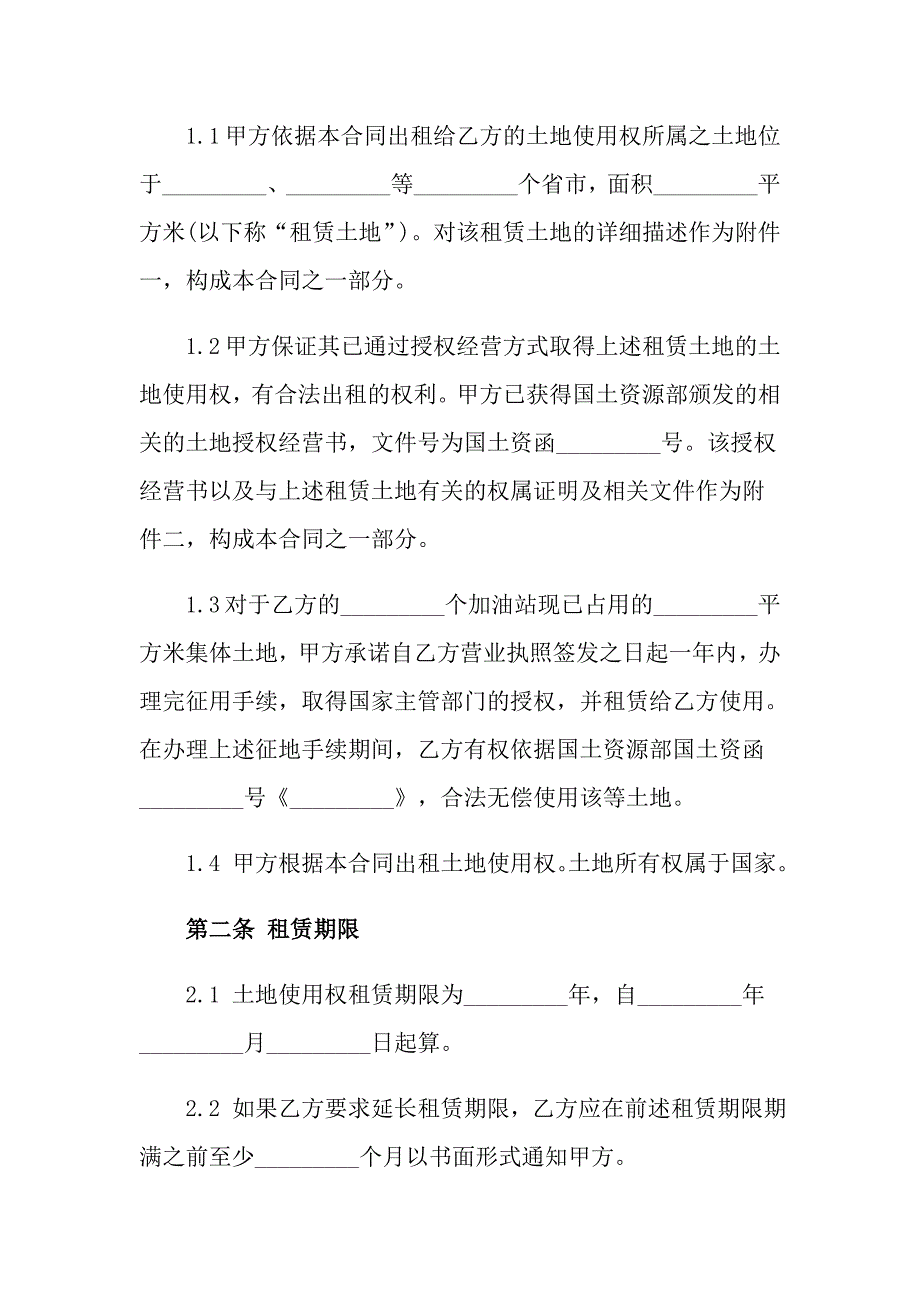 1.1甲方依据本合同出租给乙方的土地使用权所属之土地位于_________、_________等_________个省市，面积_________平方米(以下称“租赁土地”)。对该租赁土地的详细描述作为附件一，构成本合同之一部分。

1.2甲方保证其已通过授权经营方式取得上述租赁土地的土地使用权，有合法出租的权利。甲方已获得国土资源部颁发的相关的土地授权经营书，文件号为国土资函_________号。该授权经营书以及与上述租赁土地有关的权属证明及相关文件作为附件二，构成本合同之一部分。

1.3对于乙方的_________个加油站现已占用的_________平方米集体土地，甲方承诺自乙方营业执照签发之日起一年内，办理完征用手续，取得国家主管部门的授权，并租赁给乙方使用。在办理上述征地手续期间，乙方有权依据国土资源部国土资函_________号《_________》，合法无偿使用该等土地。

1.4 甲方根据本合同出租土地使用权。土地所有权属于国家。

第二条 租赁期限

2.1 土地使用权租赁期限为_________年，自_________年_________月_________日起算。

2.2 如果乙方要求延长租赁期限，乙方应在前述租赁期限期满之前至少_________个月以书面形式通知甲方。